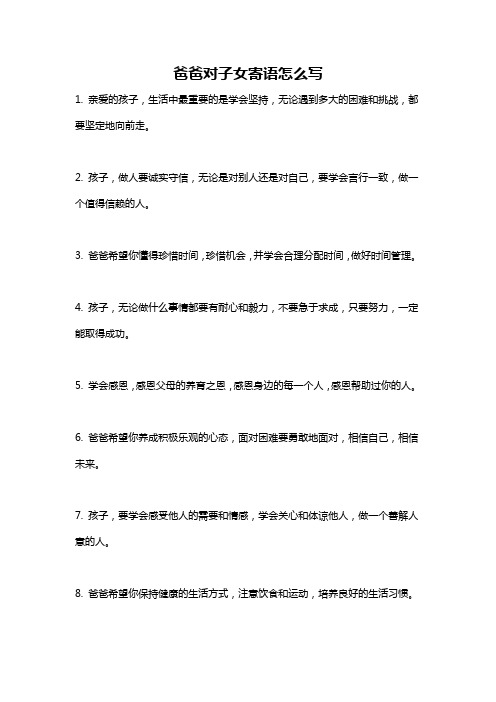 爸爸对子女寄语怎么写

1. 亲爱的孩子，生活中最重要的是学会坚持，无论遇到多大的困难和挑战，都要坚定地向前走。

2. 孩子，做人要诚实守信，无论是对别人还是对自己，要学会言行一致，做一个值得信赖的人。

3. 爸爸希望你懂得珍惜时间，珍惜机会，并学会合理分配时间，做好时间管理。

4. 孩子，无论做什么事情都要有耐心和毅力，不要急于求成，只要努力，一定能取得成功。

5. 学会感恩，感恩父母的养育之恩，感恩身边的每一个人，感恩帮助过你的人。

6. 爸爸希望你养成积极乐观的心态，面对困难要勇敢地面对，相信自己，相信未来。

7. 孩子，要学会感受他人的需要和情感，学会关心和体谅他人，做一个善解人意的人。

8. 爸爸希望你保持健康的生活方式，注意饮食和运动，培养良好的生活习惯。